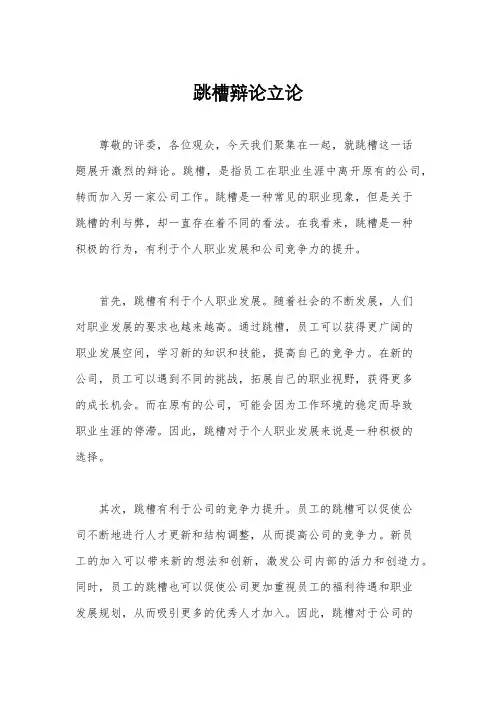 跳槽辩论立论

尊敬的评委，各位观众，今天我们聚集在一起，就跳槽这一话题展开激烈的辩论。跳槽，是指员工在职业生涯中离开原有的公司，转而加入另一家公司工作。跳槽是一种常见的职业现象，但是关于跳槽的利与弊，却一直存在着不同的看法。在我看来，跳槽是一种积极的行为，有利于个人职业发展和公司竞争力的提升。

首先，跳槽有利于个人职业发展。随着社会的不断发展，人们对职业发展的要求也越来越高。通过跳槽，员工可以获得更广阔的职业发展空间，学习新的知识和技能，提高自己的竞争力。在新的公司，员工可以遇到不同的挑战，拓展自己的职业视野，获得更多的成长机会。而在原有的公司，可能会因为工作环境的稳定而导致职业生涯的停滞。因此，跳槽对于个人职业发展来说是一种积极的选择。

其次，跳槽有利于公司的竞争力提升。员工的跳槽可以促使公司不断地进行人才更新和结构调整，从而提高公司的竞争力。新员工的加入可以带来新的想法和创新，激发公司内部的活力和创造力。同时，员工的跳槽也可以促使公司更加重视员工的福利待遇和职业发展规划，从而吸引更多的优秀人才加入。因此，跳槽对于公司的